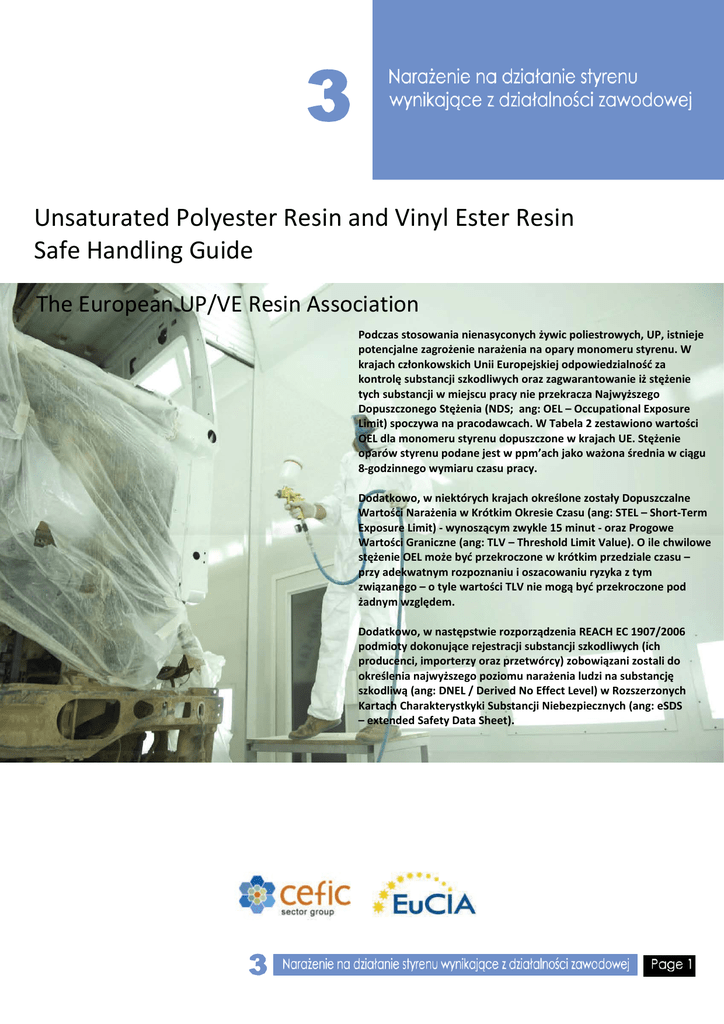 3

Narażenie na działanie styrenu wynikające z działalności zawodowej

Unsaturated Polyester Resin and Vinyl Ester Resin Safe Handling Guide

The European UP/VE Resin Association

Podczas stosowania nienasyconych żywic poliestrowych, UP, istnieje potencjalne zagrożenie narażenia na opary monomeru styrenu. W krajach członkowskich Unii Europejskiej odpowiedzialność za kontrolę substancji szkodliwych oraz zagwarantowanie iż stężenie tych substancji w miejscu pracy nie przekracza Najwyższego Dopuszczonego Stężenia (NDS; ang: OEL – Occupational Exposure Limit) spoczywa na pracodawcach. W Tabela 2 zestawiono wartości OEL dla monomeru styrenu dopuszczone w krajach UE. Stężenie oparów styrenu podane jest w ppm'ach jako ważona średnia w ciągu 8-godzinnego wymiaru czasu pracy.

Dodatkowo, w niektórych krajach określone zostały Dopuszczalne Wartości Narażenia w Krótkim Okresie Czasu (ang: STEL – Short-Term Exposure Limit) - wynoszącym zwykle 15 minut - oraz Progowe Wartości Graniczne (ang: TLV – Threshold Limit Value). O ile chwilowe stężenie OEL może być przekroczone w krótkim przedziale czasu – przy adekwatnym rozpoznaniu i oszacowaniu ryzyka z tym związanego – o tyle wartości TLV nie mogą być przekroczone pod żadnym względem.

Dodatkowo, w następstwie rozporządzenia REACH EC 1907/2006 podmioty dokonujące rejestracji substancji szkodliwych (ich producenci, importerzy oraz przetwórcy) zobowiązani zostali do określenia najwyższego poziomu narażenia ludzi na substancję szkodliwą (ang: DNEL / Derived No Effect Level) w Rozszerzonych Kartach Charakterystyki Substancji Niebezpiecznych (ang: eSDS – extended Safety Data Sheet).

cefic sector group

EuCIA

3 Narażenie na działanie styrenu wynikające z działalności zawodowej Page 1